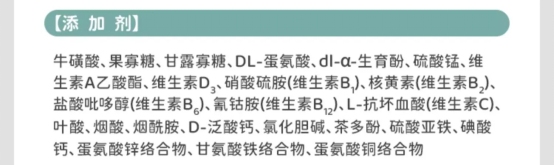 【添 加 剂】

牛磺酸、果寡糖、甘露寡糖、DL-蛋氨酸、dl-α-生育酚、硫酸锰、维生素A乙酸酯、维生素$D_3$、硝酸硫胺(维生素$B_1$)、核黄素(维生素$B_2$)、盐酸吡哆醇(维生素$B_6$)、氰钴胺(维生素$B_{12}$)、L-抗坏血酸(维生素C)、叶酸、烟酸、烟酰胺、D-泛酸钙、氯化胆碱、茶多酚、硫酸亚铁、碘酸钙、蛋氨酸锌络合物、甘氨酸铁络合物、蛋氨酸铜络合物